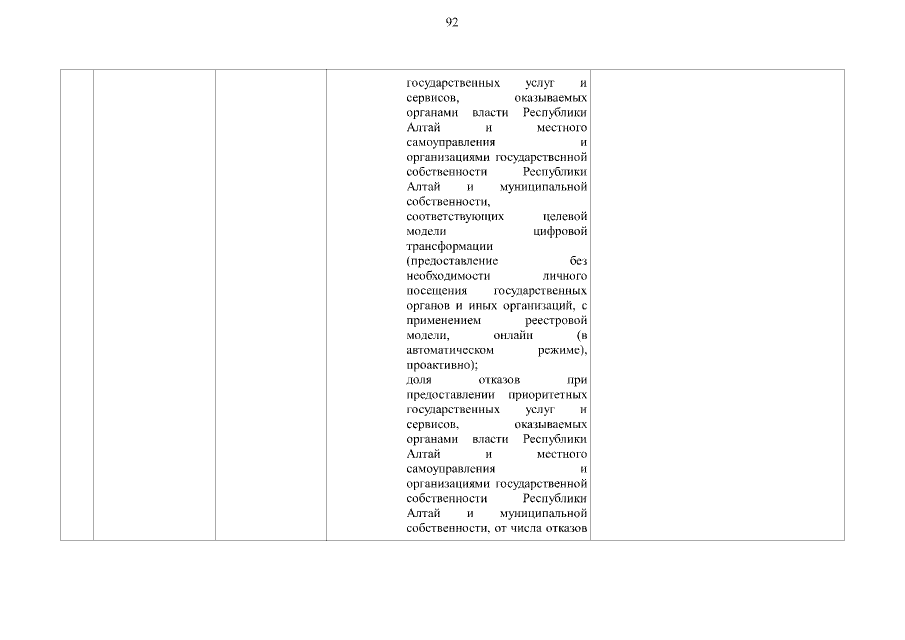 92

|  |  |  |  | государственных услуг и сервисов, оказываемых органами власти Республики Алтай и местного самоуправления и организациями государственной собственности Республики Алтай и муниципальной собственности, соответствующих целевой модели цифровой трансформации (предоставление без необходимости личного посещения государственных органов и иных организаций, с применением реестровой модели, онлайн (в автоматическом режиме), проактивно); доля отказов при предоставлении приоритетных государственных услуг и сервисов, оказываемых органами власти Республики Алтай и местного самоуправления и организациями государственной собственности Республики Алтай и муниципальной собственности, от числа отказов |  |
|---|---|---|---|---|---|